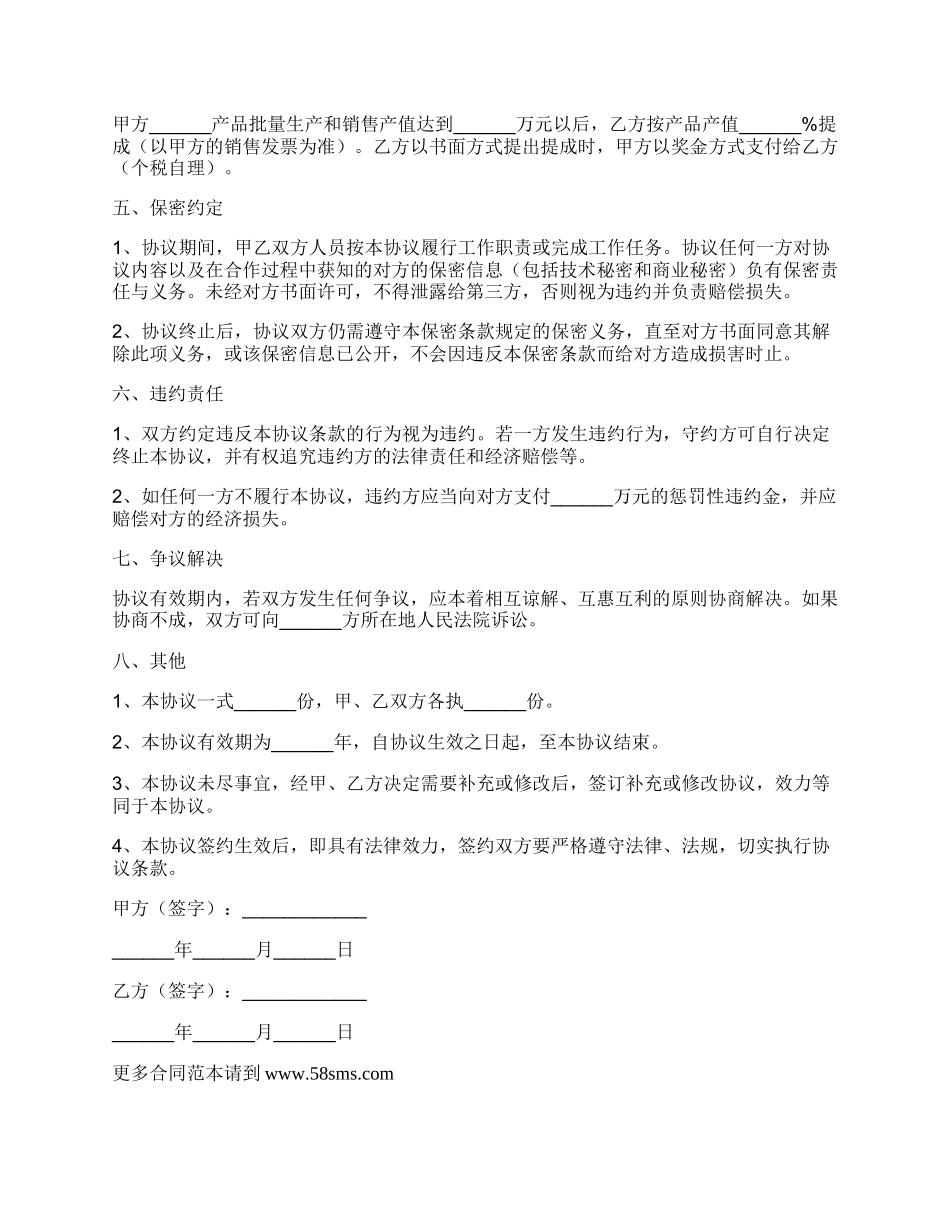 甲方______产品批量生产和销售产值达到______万元以后，乙方按产品产值______%提成（以甲方的销售发票为准）。乙方以书面方式提出提成时，甲方以奖金方式支付给乙方（个税自理）。

五、保密约定

1、协议期间，甲乙双方人员按本协议履行工作职责或完成工作任务。协议任何一方对协议内容以及在合作过程中获知的对方的保密信息（包括技术秘密和商业秘密）负有保密责任与义务。未经对方书面许可，不得泄露给第三方，否则视为违约并负责赔偿损失。

2、协议终止后，协议双方仍需遵守本保密条款规定的保密义务，直至对方书面同意其解除此项义务，或该保密信息已公开，不会因违反本保密条款而给对方造成损害时止。

六、违约责任

1、双方约定违反本协议条款的行为视为违约。若一方发生违约行为，守约方可自行决定终止本协议，并有权追究违约方的法律责任和经济赔偿等。

2、如任何一方不履行本协议，违约方应当向对方支付______万元的惩罚性违约金，并应赔偿对方的经济损失。

七、争议解决

协议有效期内，若双方发生任何争议，应本着相互谅解、互惠互利的原则协商解决。如果协商不成，双方可向______方所在地人民法院诉讼。

八、其他

1、本协议一式______份，甲、乙双方各执______份。

2、本协议有效期为______年，自协议生效之日起，至本协议结束。

3、本协议未尽事宜，经甲、乙方决定需要补充或修改后，签订补充或修改协议，效力等同于本协议。

4、本协议签约生效后，即具有法律效力，签约双方要严格遵守法律、法规，切实执行协议条款。

甲方（签字）：____________

______年______月______日

乙方（签字）：____________

______年______月______日

更多合同范本请到 www.58sms.com